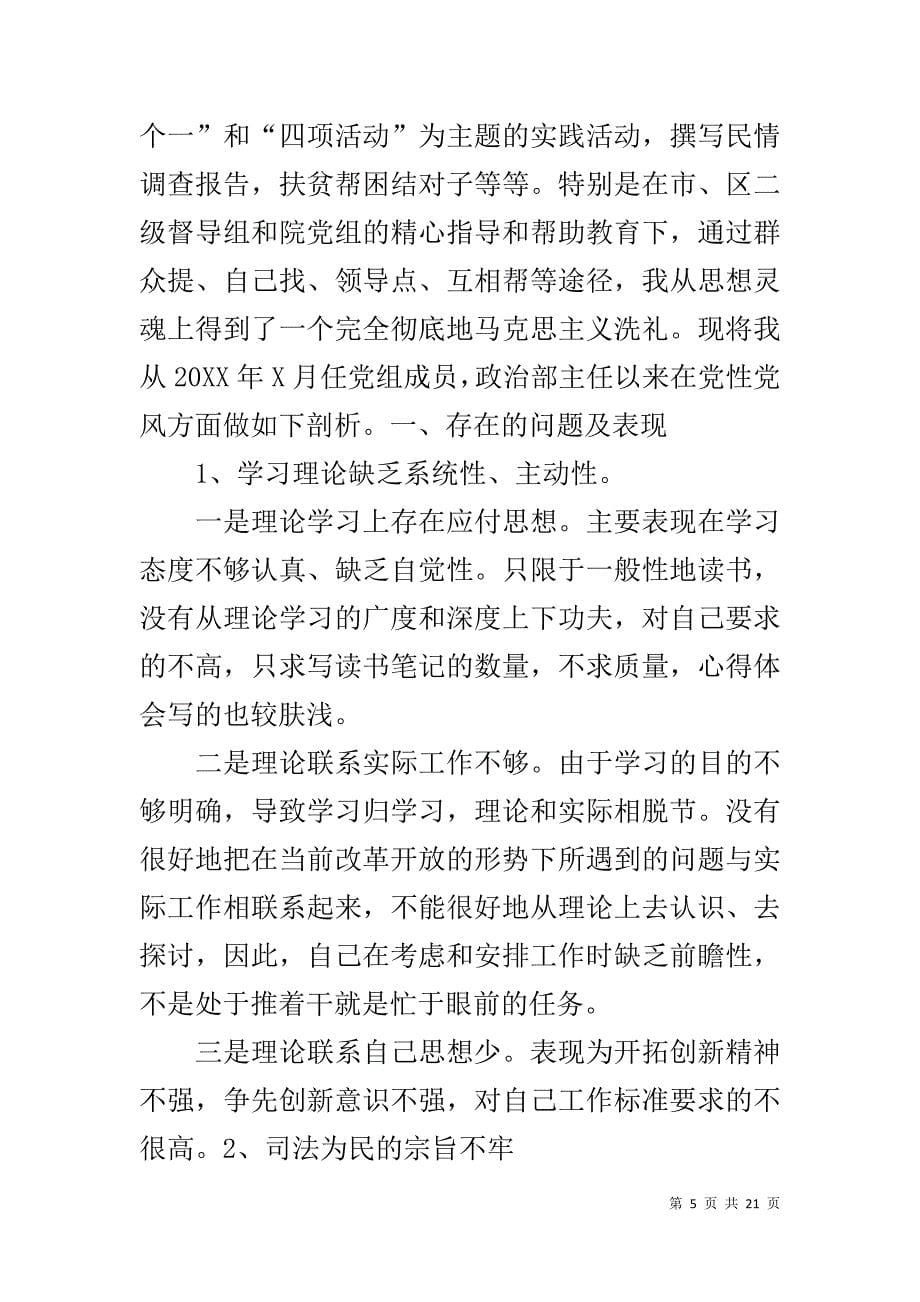 个一”和“四项活动”为主题的实践活动，撰写民情调查报告，扶贫帮困结对子等等。特别是在市、区二级督导组和院党组的精心指导和帮助教育下，通过群众提、自己找、领导点、互相帮等途径，我从思想灵魂上得到了一个完全彻底地马克思主义洗礼。现将我从 20XX 年 X 月任党组成员，政治部主任以来在党性党风方面做如下剖析。一、存在的问题及表现

1、学习理论缺乏系统性、主动性。

一是理论学习上存在应付思想。主要表现在学习态度不够认真、缺乏自觉性。只限于一般性地读书，没有从理论学习的广度和深度上下功夫，对自己要求的不高，只求写读书笔记的数量，不求质量，心得体会写的也较肤浅。

二是理论联系实际工作不够。由于学习的目的不够明确，导致学习归学习，理论和实际相脱节。没有很好地把在当前改革开放的形势下所遇到的问题与实际工作相联系起来，不能很好地从理论上去认识、去探讨，因此，自己在考虑和安排工作时缺乏前瞻性，不是处于推着干就是忙于眼前的任务。

三是理论联系自己思想少。表现为开拓创新精神不强，争先创新意识不强，对自己工作标准要求的不很高。2、司法为民的宗旨不牢

第 5 页 共 21 页